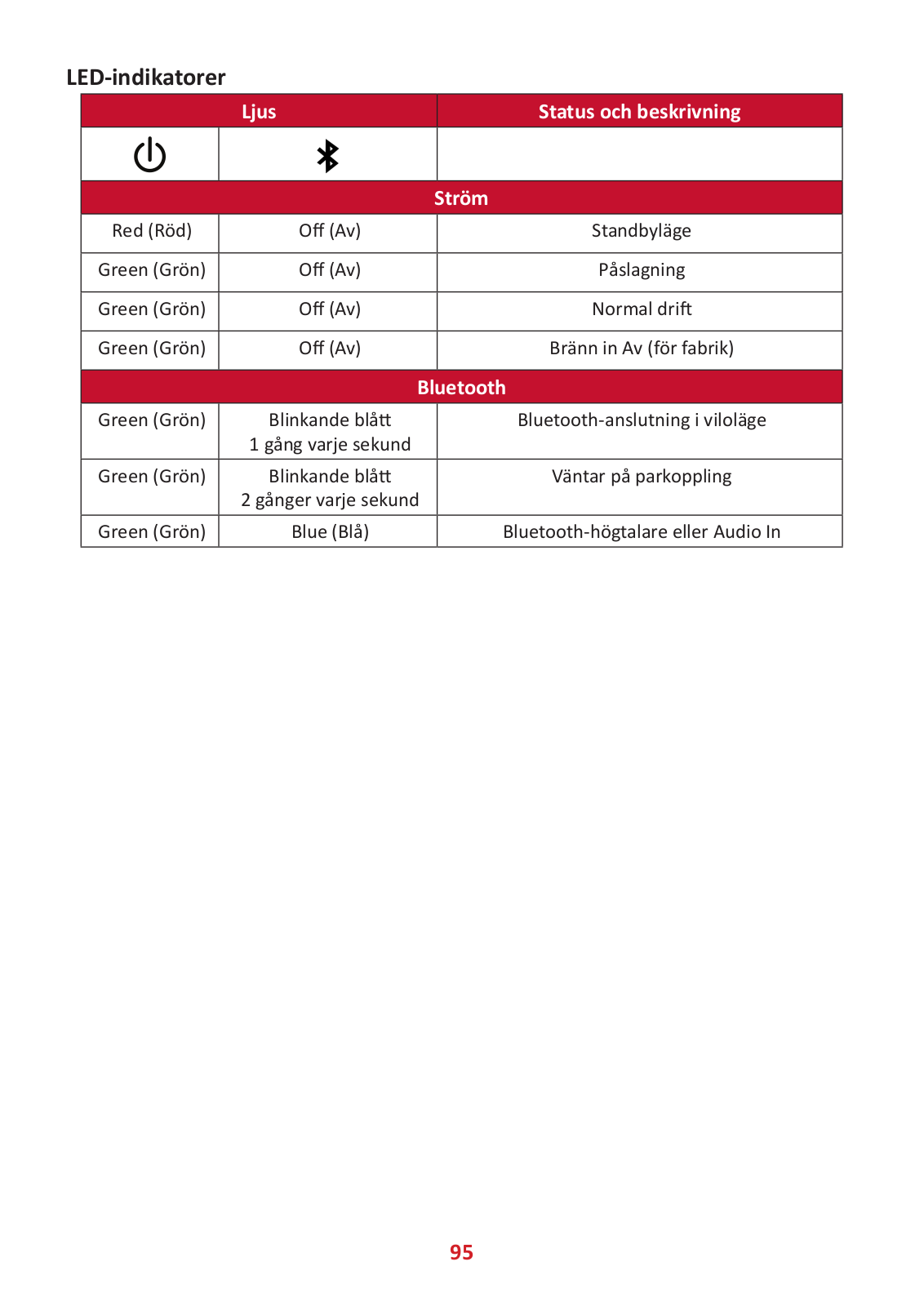 LED-indikatorer

| Ljus | | Status och beskrivning |
|---|---|---|
| | | |
| Ström | | |
| Red (Röd) | Off (Av) | Standbyläge |
| Green (Grön) | Off (Av) | Påslagning |
| Green (Grön) | Off (Av) | Normal drift |
| Green (Grön) | Off (Av) | Bränn in Av (för fabrik) |
| Bluetooth | | |
| Green (Grön) | Blinkande blått 1 gång varje sekund | Bluetooth-anslutning i viloläge |
| Green (Grön) | Blinkande blått 2 gånger varje sekund | Väntar på parkoppling |
| Green (Grön) | Blue (Blå) | Bluetooth-högtalare eller Audio In |

95